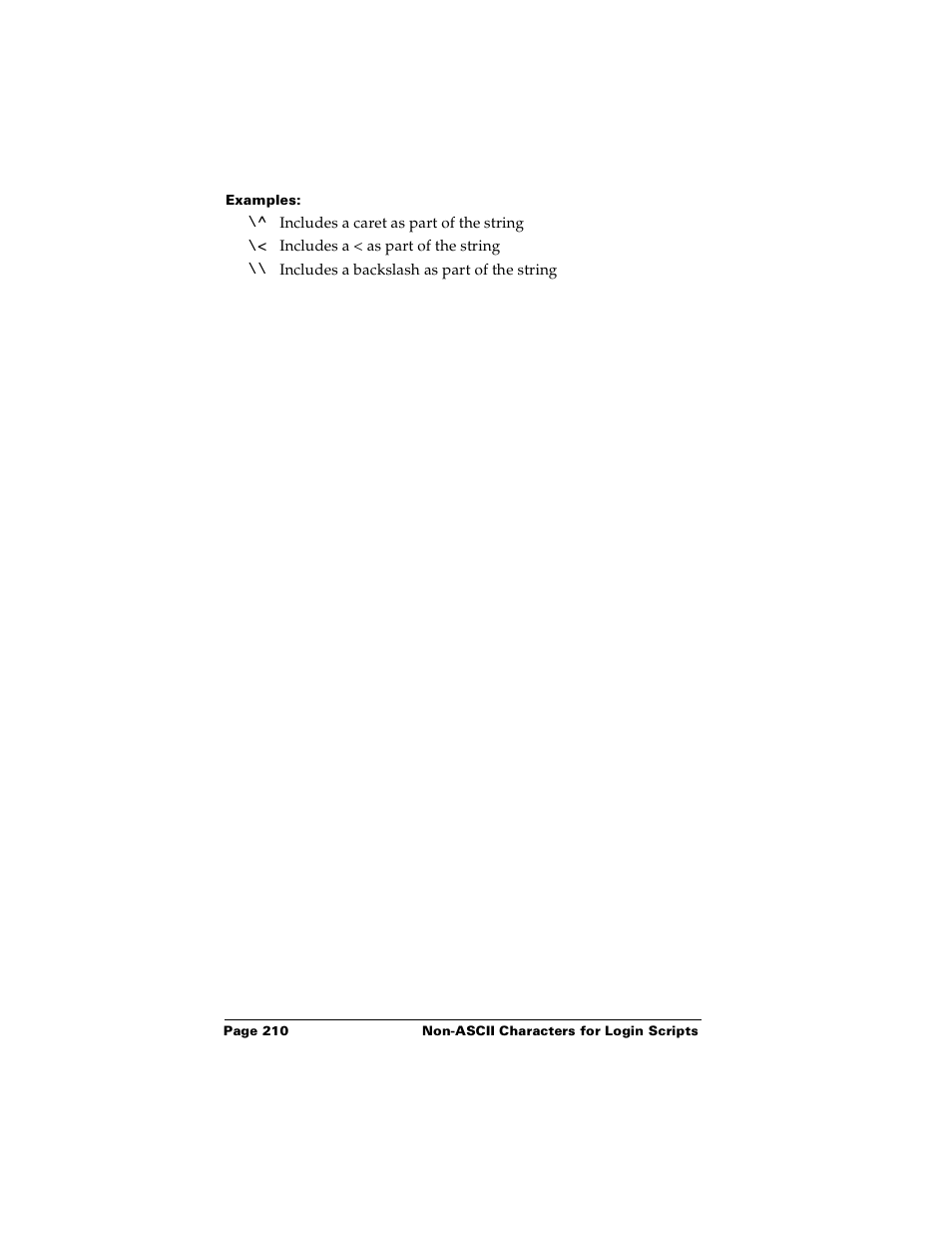 Examples:

\^ Includes a caret as part of the string

\< Includes a < as part of the string

\\ Includes a backslash as part of the string

Page 210 Non-ASCII Characters for Login Scripts